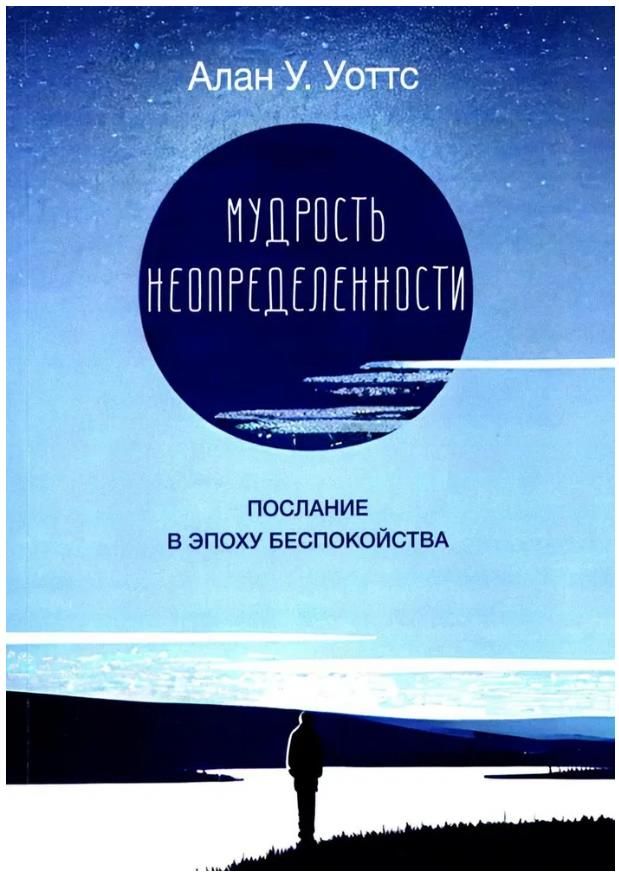 Алан У. Уоттс

МУДРОСТЬ НЕОПРЕДЕЛЕННОСТИ

ПОСЛАНИЕ
В ЭПОХУ БЕСПОКОЙСТВА